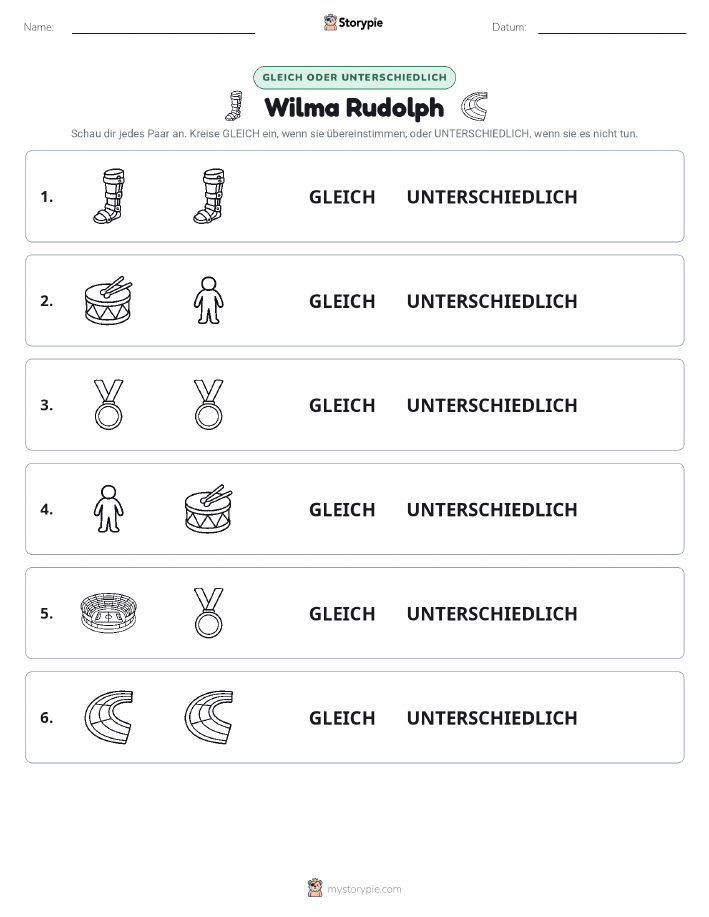 Name:

Storypie

Datum:

GLEICH ODER UNTERSCHIEDLICH

Wilma Rudolph

Schau dir jedes Paar an. Kreise GLEICH ein, wenn sie übereinstimmen, oder UNTERSCHIEDLICH, wenn sie es nicht tun.

1. GLEICH UNTERSCHIEDLICH

2. GLEICH UNTERSCHIEDLICH

3. GLEICH UNTERSCHIEDLICH

4. GLEICH UNTERSCHIEDLICH

5. GLEICH UNTERSCHIEDLICH

6. GLEICH UNTERSCHIEDLICH

mystorypie.com